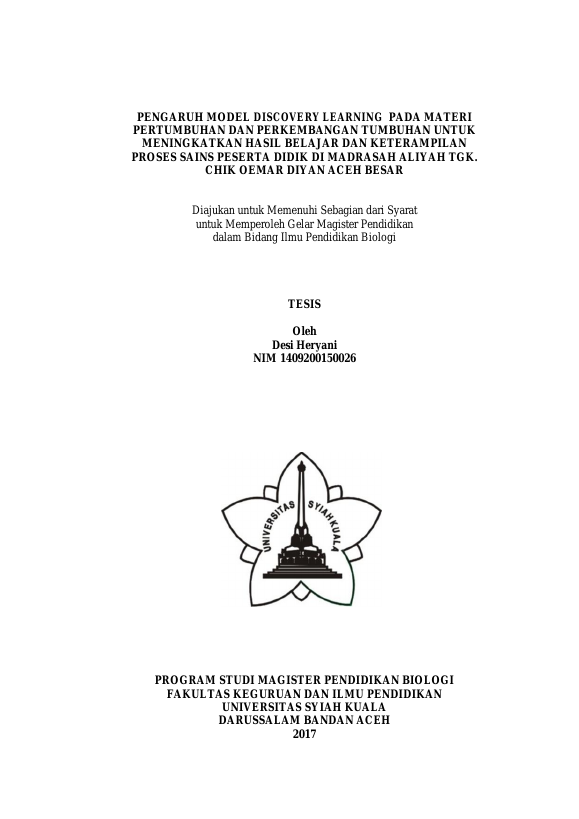 PENGARUH MODEL DISCOVERY LEARNING PADA MATERI PERTUMBUHAN DAN PERKEMBANGAN TUMBUHAN UNTUK MENINGKATKAN HASIL BELAJAR DAN KETERAMPILAN PROSES SAINS PESERTA DIDIK DI MADRASAH ALIYAH TGK. CHIK OEMAR DIYAN ACEH BESAR

Diajukan untuk Memenuhi Sebagian dari Syarat untuk Memperoleh Gelar Magister Pendidikan dalam Bidang Ilmu Pendidikan Biologi

TESIS

Oleh
Desi Heryani
NIM 1409200150026

UNIVERSITAS SYIAH KUALA

PROGRAM STUDI MAGISTER PENDIDIKAN BIOLOGI
FAKULTAS KEGURUAN DAN ILMU PENDIDIKAN
UNIVERSITAS SYIAH KUALA
DARUSSALAM BANDAN ACEH
2017